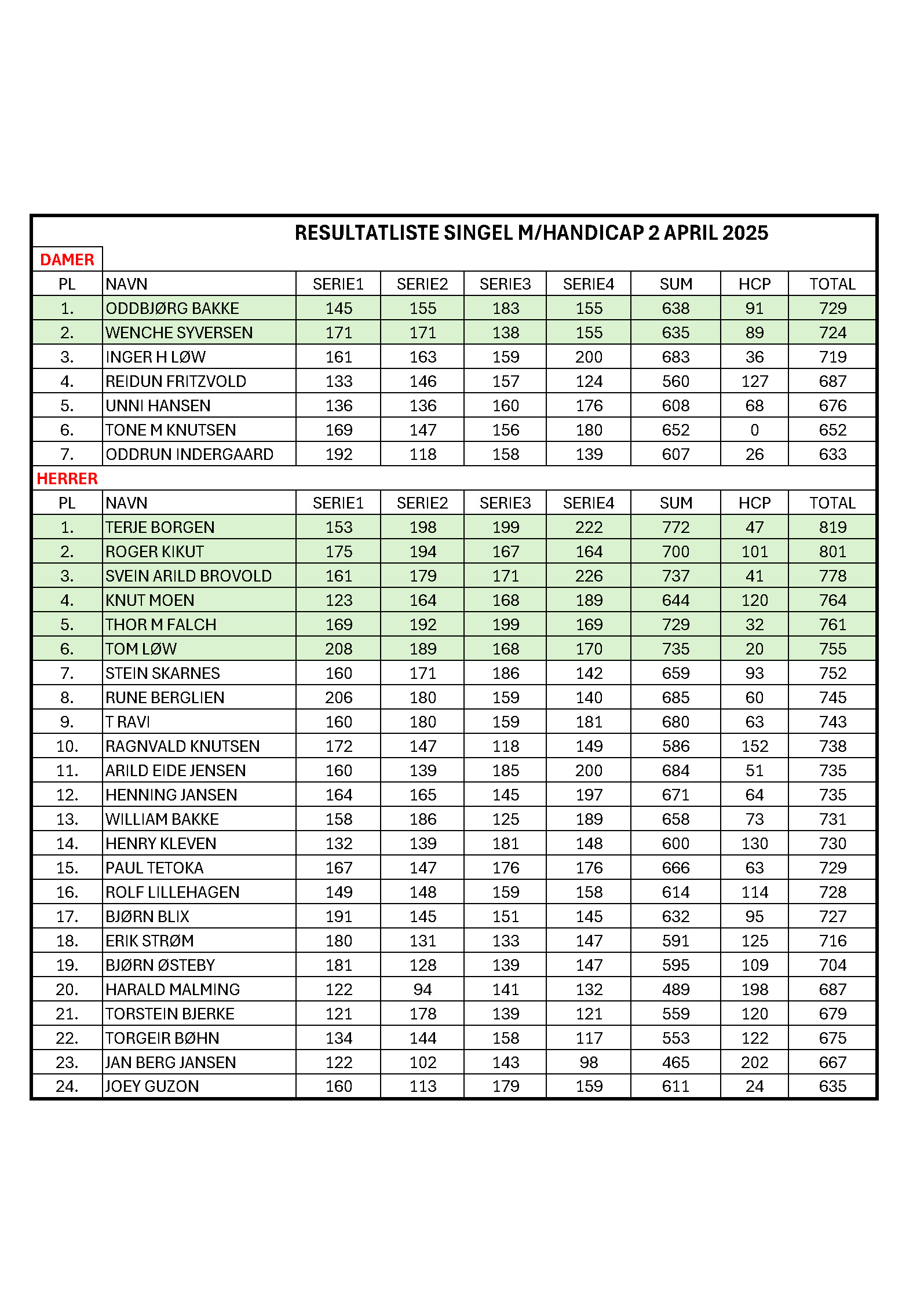 RESULTATLISTE SINGEL M/HANDICAP 2 APRIL 2025

DAMER

| PL | NAVN | SERIE1 | SERIE2 | SERIE3 | SERIE4 | SUM | HCP | TOTAL |
|---|---|---|---|---|---|---|---|---|
| 1. | ODDBJØRG BAKKE | 145 | 155 | 183 | 155 | 638 | 91 | 729 |
| 2. | WENCHE SYVERSEN | 171 | 171 | 138 | 155 | 635 | 89 | 724 |
| 3. | INGER H LØW | 161 | 163 | 159 | 200 | 683 | 36 | 719 |
| 4. | REIDUN FRITZVOLD | 133 | 146 | 157 | 124 | 560 | 127 | 687 |
| 5. | UNNI HANSEN | 136 | 136 | 160 | 176 | 608 | 68 | 676 |
| 6. | TONE M KNUTSEN | 169 | 147 | 156 | 180 | 652 | 0 | 652 |
| 7. | ODDRUN INDERGAARD | 192 | 118 | 158 | 139 | 607 | 26 | 633 |

HERRER

| PL | NAVN | SERIE1 | SERIE2 | SERIE3 | SERIE4 | SUM | HCP | TOTAL |
|---|---|---|---|---|---|---|---|---|
| 1. | TERJE BORGEN | 153 | 198 | 199 | 222 | 772 | 47 | 819 |
| 2. | ROGER KIKUT | 175 | 194 | 167 | 164 | 700 | 101 | 801 |
| 3. | SVEIN ARILD BROVOLD | 161 | 179 | 171 | 226 | 737 | 41 | 778 |
| 4. | KNUT MOEN | 123 | 164 | 168 | 189 | 644 | 120 | 764 |
| 5. | THOR M FALCH | 169 | 192 | 199 | 169 | 729 | 32 | 761 |
| 6. | TOM LØW | 208 | 189 | 168 | 170 | 735 | 20 | 755 |
| 7. | STEIN SKARNES | 160 | 171 | 186 | 142 | 659 | 93 | 752 |
| 8. | RUNE BERGLIEN | 206 | 180 | 159 | 140 | 685 | 60 | 745 |
| 9. | T RAVI | 160 | 180 | 159 | 181 | 680 | 63 | 743 |
| 10. | RAGNVALD KNUTSEN | 172 | 147 | 118 | 149 | 586 | 152 | 738 |
| 11. | ARILD EIDE JENSEN | 160 | 139 | 185 | 200 | 684 | 51 | 735 |
| 12. | HENNING JANSEN | 164 | 165 | 145 | 197 | 671 | 64 | 735 |
| 13. | WILLIAM BAKKE | 158 | 186 | 125 | 189 | 658 | 73 | 731 |
| 14. | HENRY KLEVEN | 132 | 139 | 181 | 148 | 600 | 130 | 730 |
| 15. | PAUL TETOKA | 167 | 147 | 176 | 176 | 666 | 63 | 729 |
| 16. | ROLF LILLEHAGEN | 149 | 148 | 159 | 158 | 614 | 114 | 728 |
| 17. | BJØRN BLIX | 191 | 145 | 151 | 145 | 632 | 95 | 727 |
| 18. | ERIK STRØM | 180 | 131 | 133 | 147 | 591 | 125 | 716 |
| 19. | BJØRN ØSTEBY | 181 | 128 | 139 | 147 | 595 | 109 | 704 |
| 20. | HARALD MALMING | 122 | 94 | 141 | 132 | 489 | 198 | 687 |
| 21. | TORSTEIN BJERKE | 121 | 178 | 139 | 121 | 559 | 120 | 679 |
| 22. | TORGEIR BØHN | 134 | 144 | 158 | 117 | 553 | 122 | 675 |
| 23. | JAN BERG JANSEN | 122 | 102 | 143 | 98 | 465 | 202 | 667 |
| 24. | JOEY GUZON | 160 | 113 | 179 | 159 | 611 | 24 | 635 |